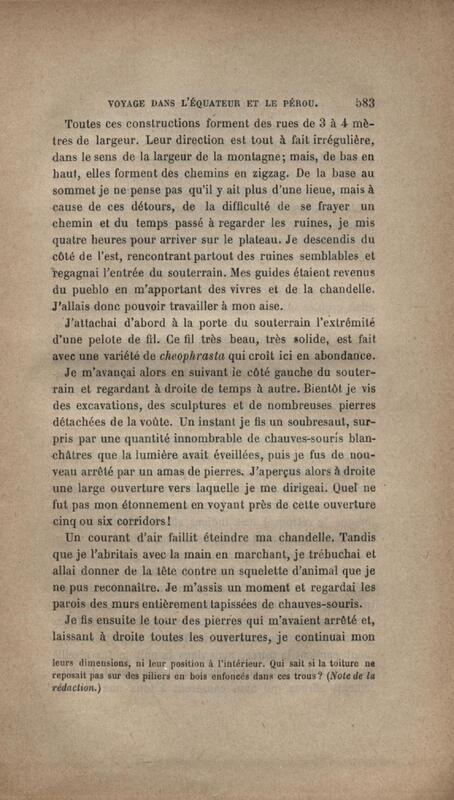 VOYAGE DANS L'ÉQUATEUR ET LE PÉROU. 583

Toutes ces constructions forment des rues de 3 à 4 mètres de largeur. Leur direction est tout à fait irrégulière, dans le sens de la largeur de la montagne; mais, de bas en haut, elles forment des chemins en zigzag. De la base au sommet je ne pense pas qu'il y ait plus d'une lieue, mais à cause de ces détours, de la difficulté de se frayer un chemin et du temps passé à regarder les ruines, je mis quatre heures pour arriver sur le plateau. Je descendis du côté de l'est, rencontrant partout des ruines semblables et regagnai l'entrée du souterrain. Mes guides étaient revenus du pueblo en m'apportant des vivres et de la chandelle. J'allais donc pouvoir travailler à mon aise.

J'attachai d'abord à la porte du souterrain l'extrémité d'une pelote de fil. Ce fil très beau, très solide, est fait avec une variété de cheophrasta qui croît ici en abondance.

Je m'avançai alors en suivant le côté gauche du souterrain et regardant à droite de temps à autre. Bientôt je vis des excavations, des sculptures et de nombreuses pierres détachées de la voûte. Un instant je fis un soubresaut, surpris par une quantité innombrable de chauves-souris blanchâtres que la lumière avait éveillées, puis je fus de nouveau arrêté par un amas de pierres. J'aperçus alors à droite une large ouverture vers laquelle je me dirigeai. Quel ne fut pas mon étonnement en voyant près de cette ouverture cinq ou six corridors!

Un courant d'air faillit éteindre ma chandelle. Tandis que je l'abritais avec la main en marchant, je trébuchai et allai donner de la tête contre un squelette d'animal que je ne pus reconnaître. Je m'assis un moment et regardai les parois des murs entièrement tapissées de chauves-souris.

Je fis ensuite le tour des pierres qui m'avaient arrêté et, laissant à droite toutes les ouvertures, je continuai mon

leurs dimensions, ni leur position à l'intérieur. Qui sait si la toiture ne reposait pas sur des piliers en bois enfoncés dans ces trous? (Note de la rédaction.)